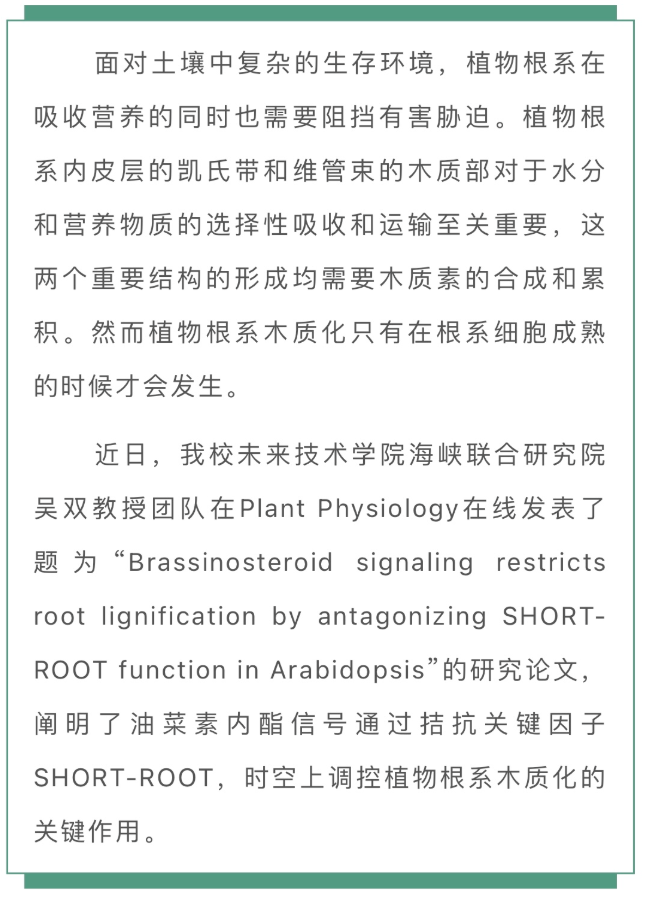 面对土壤中复杂的生存环境，植物根系在吸收营养的同时也需要阻挡有害胁迫。植物根系内皮层的凯氏带和维管束的木质部对于水分和营养物质的选择性吸收和运输至关重要，这两个重要结构的形成均需要木质素的合成和累积。然而植物根系木质化只有在根系细胞成熟的时候才会发生。

近日，我校未来技术学院海峡联合研究院吴双教授团队在Plant Physiology在线发表了题为“Brassinosteroid signaling restricts root lignification by antagonizing SHORT-ROOT function in Arabidopsis”的研究论文，阐明了油菜素内酯信号通过拮抗关键因子SHORT-ROOT，时空上调控植物根系木质化的关键作用。